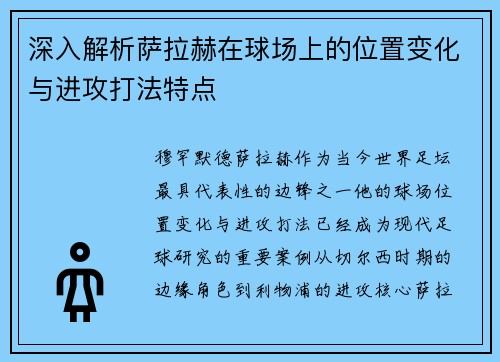 深入解析萨拉赫在球场上的位置变化与进攻打法特点

穆罕默德萨拉赫作为当今世界足坛最具代表性的边锋之一他的球场位置变化与进攻打法已经成为现代足球研究的重要案例从切尔西时期的边缘角色到利物浦的进攻核心萨拉